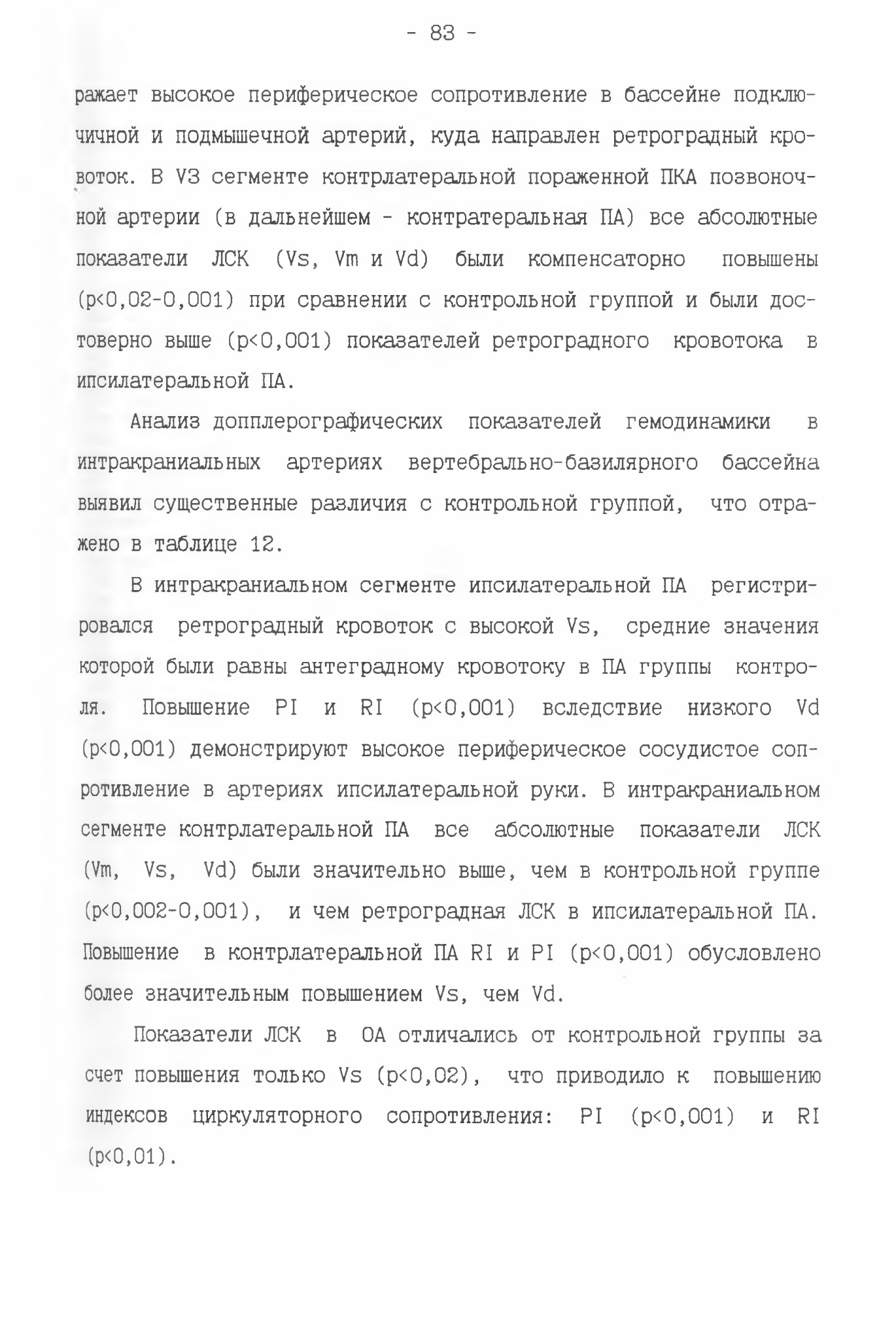 - 83 -

ражает высокое периферическое сопротивление в бассейне подключичной и подмышечной артерий, куда направлен ретроградный кровоток. В V3 сегменте контрлатеральной пораженной ПКА позвоночной артерии (в дальнейшем - контратеральная ПА) все абсолютные показатели ЛСК (Vs, Vm и Vd) были компенсаторно повышены (p<0,02-0,001) при сравнении с контрольной группой и были достоверно выше (p<0,001) показателей ретроградного кровотока в ипсилатеральной ПА.

Анализ допплерографических показателей гемодинамики в интракраниальных артериях вертебрально-базилярного бассейна выявил существенные различия с контрольной группой, что отражено в таблице 12.

В интракраниальном сегменте ипсилатеральной ПА регистрировался ретроградный кровоток с высокой Vs, средние значения которой были равны антеградному кровотоку в ПА группы контроля. Повышение PI и RI (p<0,001) вследствие низкого Vd (p<0,001) демонстрируют высокое периферическое сосудистое сопротивление в артериях ипсилатеральной руки. В интракраниальном сегменте контрлатеральной ПА все абсолютные показатели ЛСК (Vm, Vs, Vd) были значительно выше, чем в контрольной группе (p<0,002-0,001), и чем ретроградная ЛСК в ипсилатеральной ПА. Повышение в контрлатеральной ПА RI и PI (p<0,001) обусловлено более значительным повышением Vs, чем Vd.

Показатели ЛСК в ОА отличались от контрольной группы за счет повышения только Vs (p<0,02), что приводило к повышению индексов циркуляторного сопротивления: PI (p<0,001) и RI (p<0,01).